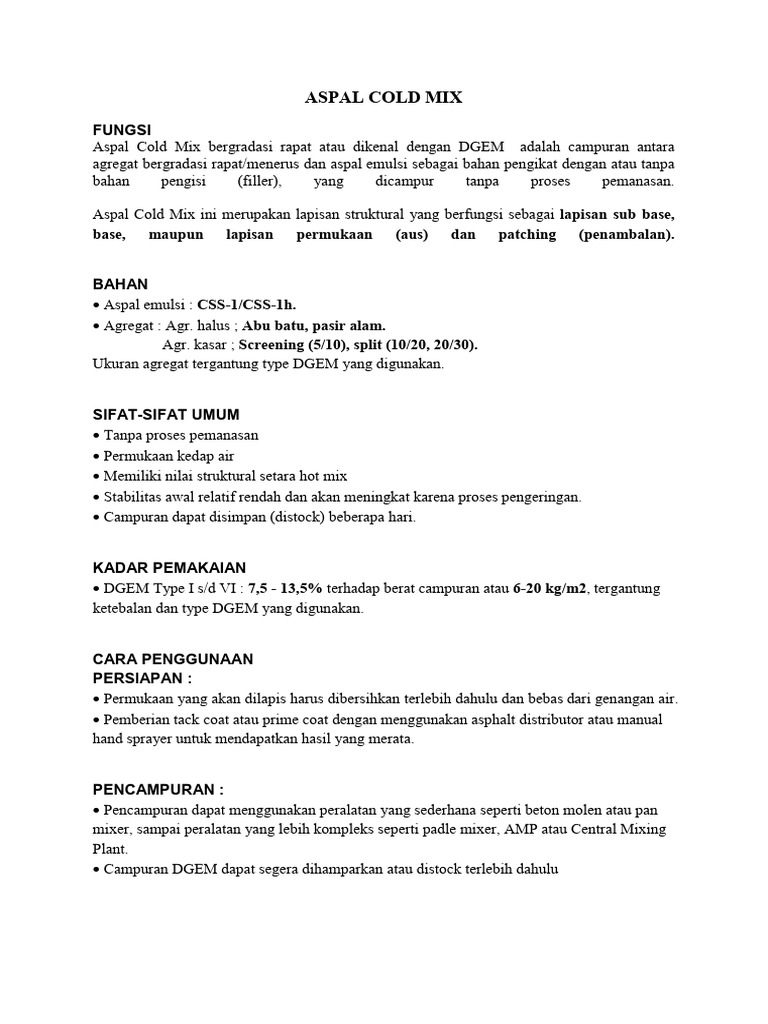 ASPAL COLD MIX

FUNGSI
Aspal Cold Mix bergradasi rapat atau dikenal dengan DGEM adalah campuran antara agregat bergradasi rapat/menerus dan aspal emulsi sebagai bahan pengikat dengan atau tanpa bahan pengisi (filler), yang dicampur tanpa proses pemanasan.

Aspal Cold Mix ini merupakan lapisan struktural yang berfungsi sebagai lapisan sub base, base, maupun lapisan permukaan (aus) dan patching (penambalan).

BAHAN
• Aspal emulsi : CSS-1/CSS-1h.
• Agregat : Agr. halus ; Abu batu, pasir alam.
Agr. kasar ; Screening (5/10), split (10/20, 20/30).
Ukuran agregat tergantung type DGEM yang digunakan.

SIFAT-SIFAT UMUM
• Tanpa proses pemanasan
• Permukaan kedap air
• Memiliki nilai struktural setara hot mix
• Stabilitas awal relatif rendah dan akan meningkat karena proses pengeringan.
• Campuran dapat disimpan (distock) beberapa hari.

KADAR PEMAKAIAN
• DGEM Type I s/d VI : 7,5 - 13,5% terhadap berat campuran atau 6-20 kg/m2, tergantung ketebalan dan type DGEM yang digunakan.

CARA PENGGUNAAN
PERSIAPAN :
• Permukaan yang akan dilapis harus dibersihkan terlebih dahulu dan bebas dari genangan air.
• Pemberian tack coat atau prime coat dengan menggunakan asphalt distributor atau manual hand sprayer untuk mendapatkan hasil yang merata.

PENCAMPURAN :
• Pencampuran dapat menggunakan peralatan yang sederhana seperti beton molen atau pan mixer, sampai peralatan yang lebih kompleks seperti padle mixer, AMP atau Central Mixing Plant.
• Campuran DGEM dapat segera dihamparkan atau distock terlebih dahulu